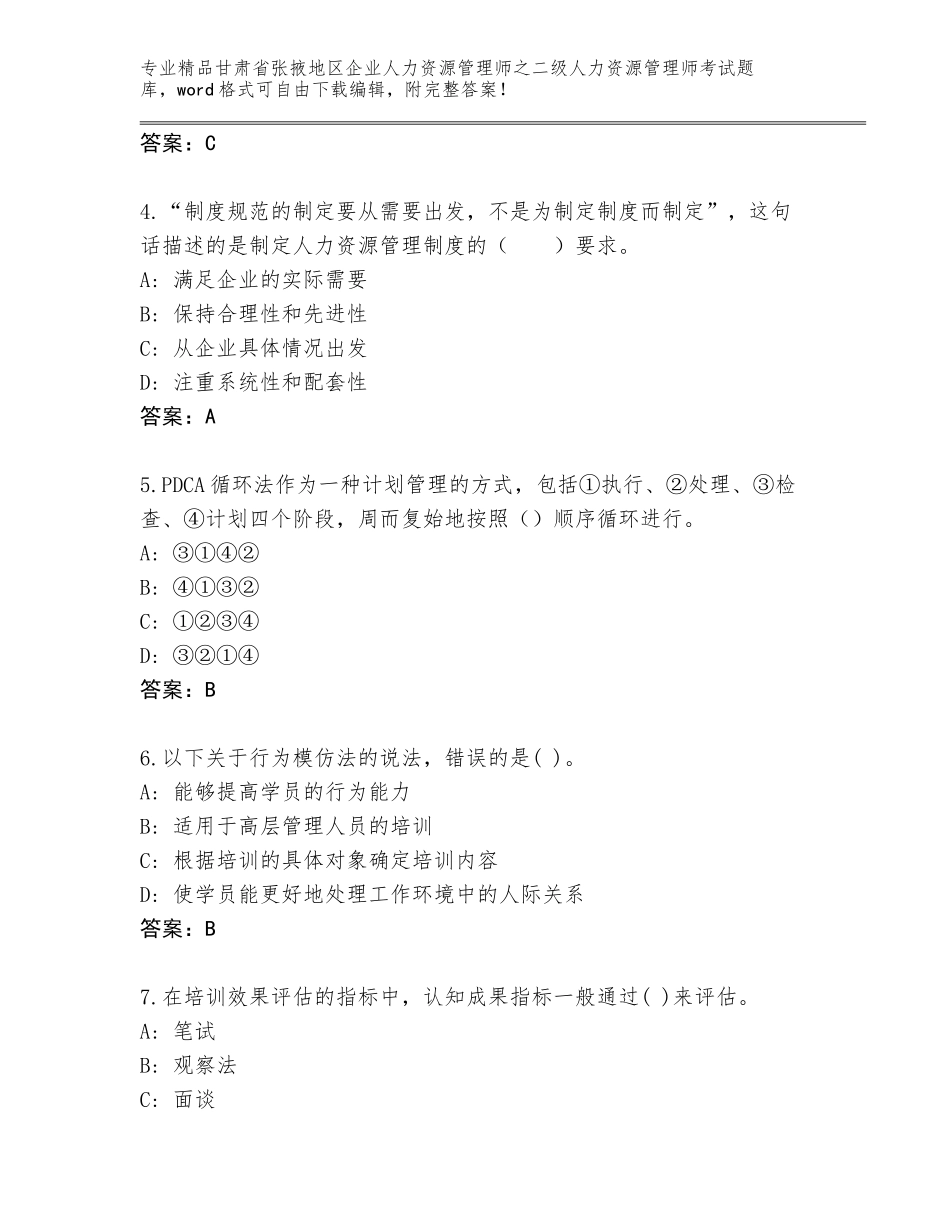 专业精品甘肃省张掖地区企业人力资源管理师之二级人力资源管理师考试题库，word格式可自由下载编辑，附完整答案！

答案：C

4.“制度规范的制定要从需要出发，不是为制定制度而制定”，这句话描述的是制定人力资源管理制度的（　　）要求。
A：满足企业的实际需要
B：保持合理性和先进性
C：从企业具体情况出发
D：注重系统性和配套性
答案：A

5.PDCA循环法作为一种计划管理的方式，包括①执行、②处理、③检查、④计划四个阶段，周而复始地按照（）顺序循环进行。
A：③①④②
B：④①③②
C：①②③④
D：③②①④
答案：B

6.以下关于行为模仿法的说法，错误的是( )。
A：能够提高学员的行为能力
B：适用于高层管理人员的培训
C：根据培训的具体对象确定培训内容
D：使学员能更好地处理工作环境中的人际关系
答案：B

7.在培训效果评估的指标中，认知成果指标一般通过( )来评估。
A：笔试
B：观察法
C：面谈